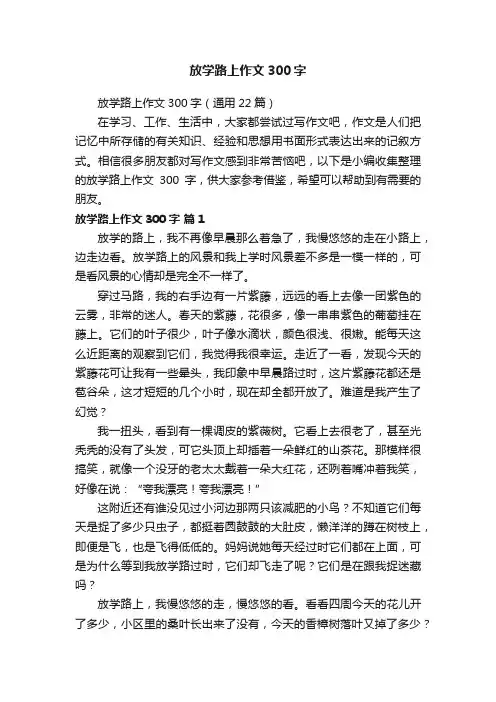 放学路上作文300字

放学路上作文300字（通用22篇）

在学习、工作、生活中，大家都尝试过写作文吧，作文是人们把记忆中所存储的有关知识、经验和思想用书面形式表达出来的记叙方式。相信很多朋友都对写作文感到非常苦恼吧，以下是小编收集整理的放学路上作文 300 字，供大家参考借鉴，希望可以帮助到有需要的朋友。

放学路上作文300字 篇1

放学的路上，我不再像早晨那么着急了，我慢悠悠的走在小路上，边走边看。放学路上的风景和我上学时风景差不多是一模一样的，可是看风景的心情却是完全不一样了。

穿过马路，我的右手边有一片紫藤，远远的看上去像一团紫色的云雾，非常的迷人。春天的紫藤，花很多，像一串串紫色的葡萄挂在藤上。它们的叶子很少，叶子像水滴状，颜色很浅、很嫩。能每天这么近距离的观察到它们，我觉得我很幸运。走近了一看，发现今天的紫藤花可让我有一些晕头，我印象中早晨路过时，这片紫藤花都还是苞谷朵，这才短短的几个小时，现在却全都开放了。难道是我产生了幻觉？

我一扭头，看到有一棵调皮的紫薇树。它看上去很老了，甚至光秃秃的没有了头发，可它头顶上却插着一朵鲜红的山茶花。那模样很搞笑，就像一个没牙的老太太戴着一朵大红花，还咧着嘴冲着我笑，好像在说：“夸我漂亮！夸我漂亮！”

这附近还有谁没见过小河边那两只该减肥的小鸟？不知道它们每天是捉了多少只虫子，都挺着圆鼓鼓的大肚皮，懒洋洋的蹲在树枝上，即便是飞，也是飞得低低的。妈妈说她每天经过时它们都在上面，可是为什么等到我放学路过时，它们却飞走了呢？它们是在跟我捉迷藏吗？

放学路上，我慢悠悠的走，慢悠悠的看。看看四周今天的花儿开了多少，小区里的桑叶长出来了没有，今天的香樟树落叶又掉了多少？